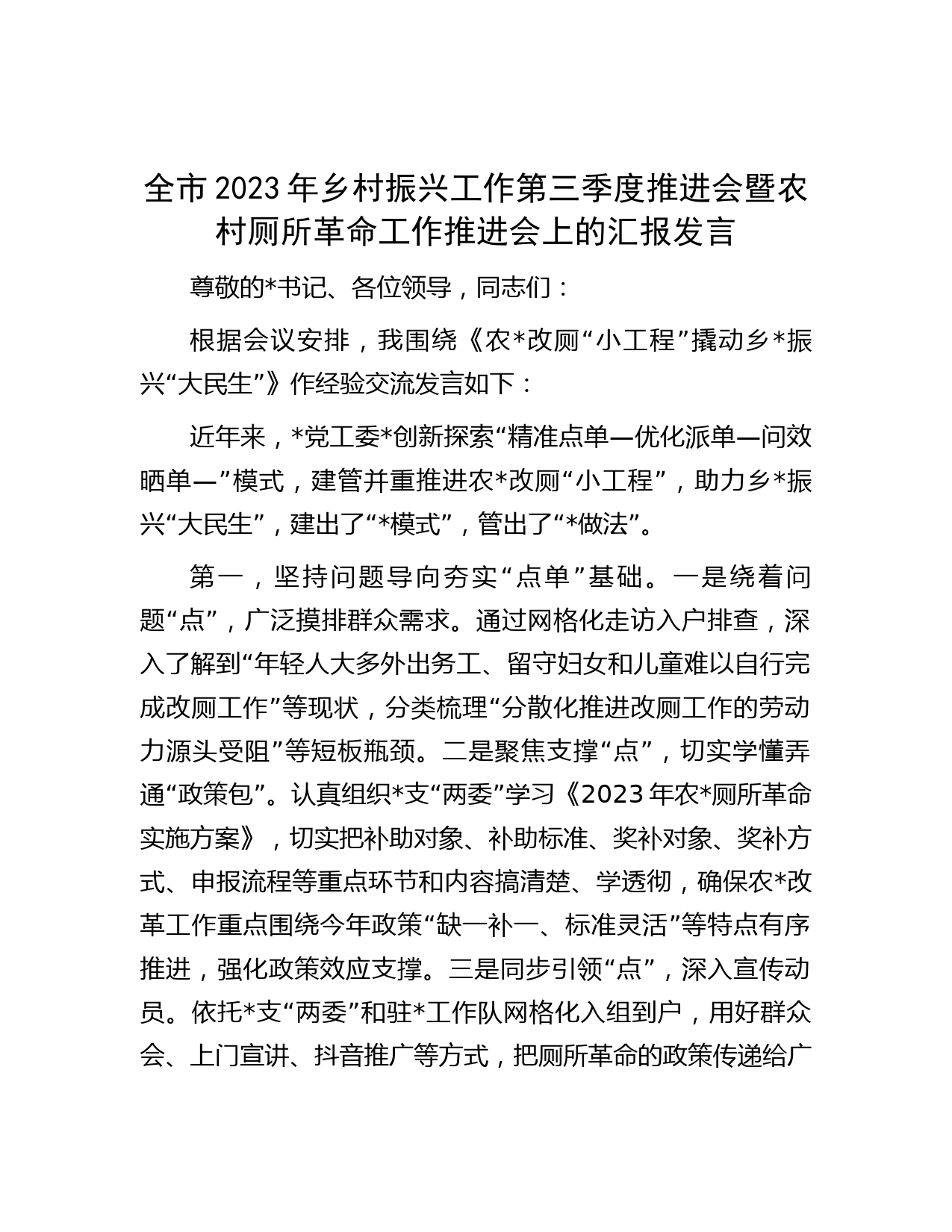 全市2023年乡村振兴工作第三季度推进会暨农村厕所革命工作推进会上的汇报发言

尊敬的*书记、各位领导，同志们：

根据会议安排，我围绕《农*改厕“小工程”撬动乡*振兴“大民生”》作经验交流发言如下：

近年来，*党工委*创新探索“精准点单—优化派单—问效晒单—”模式，建管并重推进农*改厕“小工程”，助力乡*振兴“大民生”，建出了“*模式”，管出了“*做法”。

第一，坚持问题导向夯实“点单”基础。一是绕着问题“点”，广泛摸排群众需求。通过网格化走访入户排查，深入了解到“年轻人大多外出务工、留守妇女和儿童难以自行完成改厕工作”等现状，分类梳理“分散化推进改厕工作的劳动力源头受阻”等短板瓶颈。二是聚焦支撑“点”，切实学懂弄通“政策包”。认真组织*支“两委”学习《2023年农*厕所革命实施方案》，切实把补助对象、补助标准、奖补对象、奖补方式、申报流程等重点环节和内容搞清楚、学透彻，确保农*改革工作重点围绕今年政策“缺一补一、标准灵活”等特点有序推进，强化政策效应支撑。三是同步引领“点”，深入宣传动员。依托*支“两委”和驻*工作队网格化入组到户，用好群众会、上门宣讲、抖音推广等方式，把厕所革命的政策传递给广